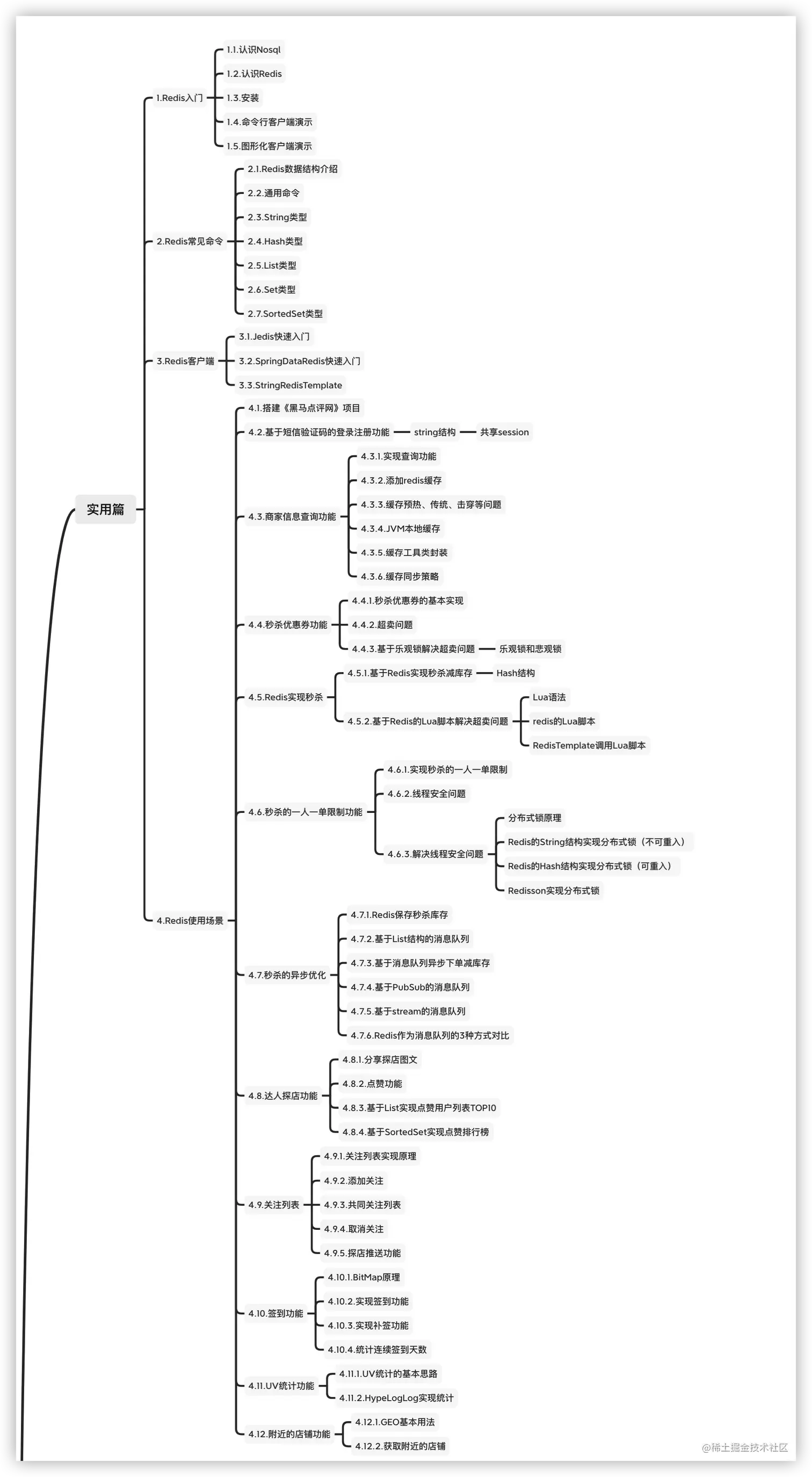 实用篇

1.Redis入门
1.1.认识Nosql
1.2.认识Redis
1.3.安装
1.4.命令行客户端演示
1.5.图形化客户端演示

2.Redis常见命令
2.1.Redis数据结构介绍
2.2.通用命令
2.3.String类型
2.4.Hash类型
2.5.List类型
2.6.Set类型
2.7.SortedSet类型

3.Redis客户端
3.1.Jedis快速入门
3.2.SpringDataRedis快速入门
3.3.StringRedisTemplate

4.Redis使用场景
4.1.搭建《黑马点评网》项目
4.2.基于短信验证码的登录注册功能 string结构 共享session
4.3.商家信息查询功能
4.3.1.实现查询功能
4.3.2.添加redis缓存
4.3.3.缓存预热、传统、击穿等问题
4.3.4.JVM本地缓存
4.3.5.缓存工具类封装
4.3.6.缓存同步策略
4.4.秒杀优惠券功能
4.4.1.秒杀优惠券的基本实现
4.4.2.超卖问题
4.4.3.基于乐观锁解决超卖问题 乐观锁和悲观锁
4.5.Redis实现秒杀
4.5.1.基于Redis实现秒杀减库存 Hash结构
4.5.2.基于Redis的Lua脚本解决超卖问题
Lua语法
redis的Lua脚本
RedisTemplate调用Lua脚本
4.6.秒杀的一人一单限制功能
4.6.1.实现秒杀的一人一单限制
4.6.2.线程安全问题
4.6.3.解决线程安全问题
分布式锁原理
Redis的String结构实现分布式锁（不可重入）
Redis的Hash结构实现分布式锁（可重入）
Redisson实现分布式锁
4.7.秒杀的异步优化
4.7.1.Redis保存秒杀库存
4.7.2.基于List结构的消息队列
4.7.3.基于消息队列异步下单减库存
4.7.4.基于PubSub的消息队列
4.7.5.基于stream的消息队列
4.7.6.Redis作为消息队列的3种方式对比
4.8.达人探店功能
4.8.1.分享探店图文
4.8.2.点赞功能
4.8.3.基于List实现点赞用户列表TOP10
4.8.4.基于SortedSet实现点赞排行榜
4.9.关注列表
4.9.1.关注列表实现原理
4.9.2.添加关注
4.9.3.共同关注列表
4.9.4.取消关注
4.9.5.探店推送功能
4.10.签到功能
4.10.1.BitMap原理
4.10.2.实现签到功能
4.10.3.实现补签功能
4.10.4.统计连续签到天数
4.11.UV统计功能
4.11.1.UV统计的基本思路
4.11.2.HypeLogLog实现统计
4.12.附近的店铺功能
4.12.1.GEO基本用法
4.12.2.获取附近的店铺

@稀土掘金技术社区